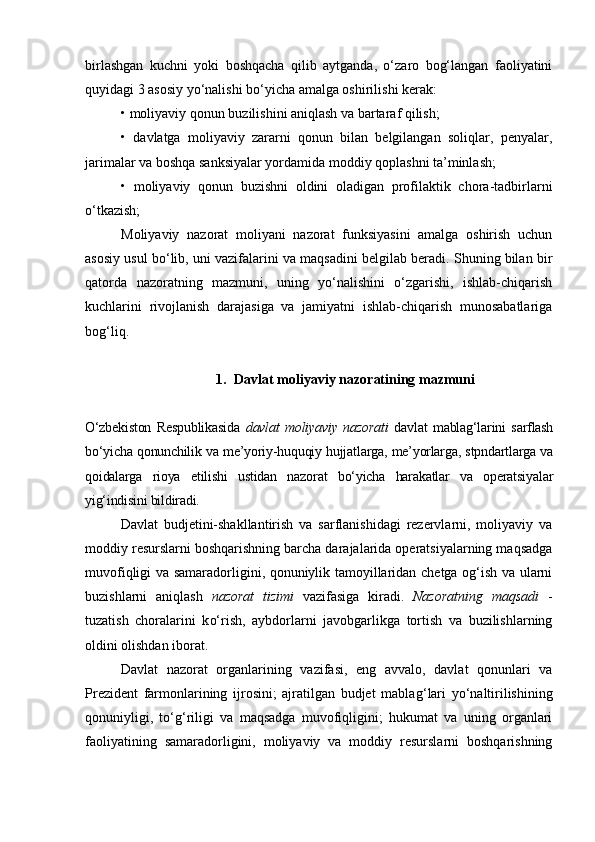 birlashgan kuchni yoki boshqacha qilib aytganda, o‘zaro bog‘langan faoliyatini quyidagi 3 asosiy yo‘nalishi bo‘yicha amalga oshirilishi kerak:

• moliyaviy qonun buzilishini aniqlash va bartaraf qilish;

• davlatga moliyaviy zararni qonun bilan belgilangan soliqlar, penyalar, jarimalar va boshqa sanksiyalar yordamida moddiy qoplashni ta’minlash;

• moliyaviy qonun buzishni oldini oladigan profilaktik chora-tadbirlarni o‘tkazish;

Moliyaviy nazorat moliyani nazorat funksiyasini amalga oshirish uchun asosiy usul bo‘lib, uni vazifalarini va maqsadini belgilab beradi. Shuning bilan bir qatorda nazoratning mazmuni, uning yo‘nalishini o‘zgarishi, ishlab-chiqarish kuchlarini rivojlanish darajasiga va jamiyatni ishlab-chiqarish munosabatlariga bog‘liq.

1. Davlat moliyaviy nazoratining mazmuni

O‘zbekiston Respublikasida davlat moliyaviy nazorati davlat mablag‘larini sarflash bo‘yicha qonunchilik va me’yoriy-huquqiy hujjatlarga, me’yorlarga, stpndartlarga va qoidalarga rioya etilishi ustidan nazorat bo‘yicha harakatlar va operatsiyalar yig‘indisini bildiradi.

Davlat budjetini-shakllantirish va sarflanishidagi rezervlarni, moliyaviy va moddiy resurslarni boshqarishning barcha darajalarida operatsiyalarning maqsadga muvofiqligi va samaradorligini, qonuniylik tamoyillaridan chetga og‘ish va ularni buzishlarni aniqlash nazorat tizimi vazifasiga kiradi. Nazoratning maqsadi - tuzatish choralarini ko‘rish, aybdorlarni javobgarlikga tortish va buzilishlarning oldini olishdan iborat.

Davlat nazorat organlarining vazifasi, eng avvalo, davlat qonunlari va Prezident farmonlarining ijrosini; ajratilgan budjet mablag‘lari yo‘naltirilishining qonuniyligi, to‘g‘riligi va maqsadga muvofiqligini; hukumat va uning organlari faoliyatining samaradorligini, moliyaviy va moddiy resurslarni boshqarishning